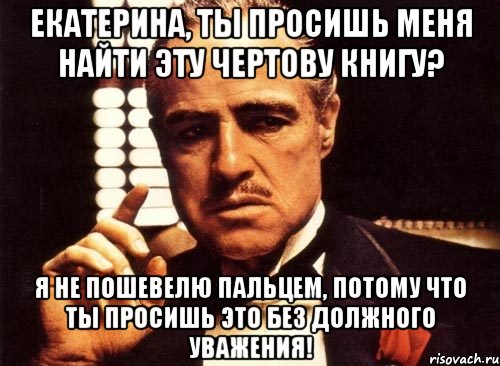 ЕКАТЕРИНА, ТЫ ПРОСИШЬ МЕНЯ НАЙТИ ЭТУ ЧЕРТОВУ КНИГУ?

Я НЕ ПОШЕВЕЛЮ ПАЛЬЦЕМ, ПОТОМУ ЧТО ТЫ ПРОСИШЬ ЭТО БЕЗ ДОЛЖНОГО УВАЖЕНИЯ!

risovach.ru